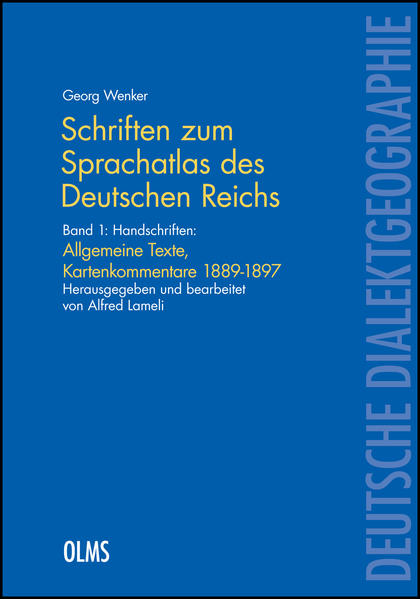 Georg Wenker

Schriften zum Sprachatlas des Deutschen Reichs

Band 1: Handschriften:
Allgemeine Texte, Kartenkommentare 1889-1897
Herausgegeben und bearbeitet von Alfred Lameli

OLMS

DEUTSCHE DIALEKTGEOGRAPHIE